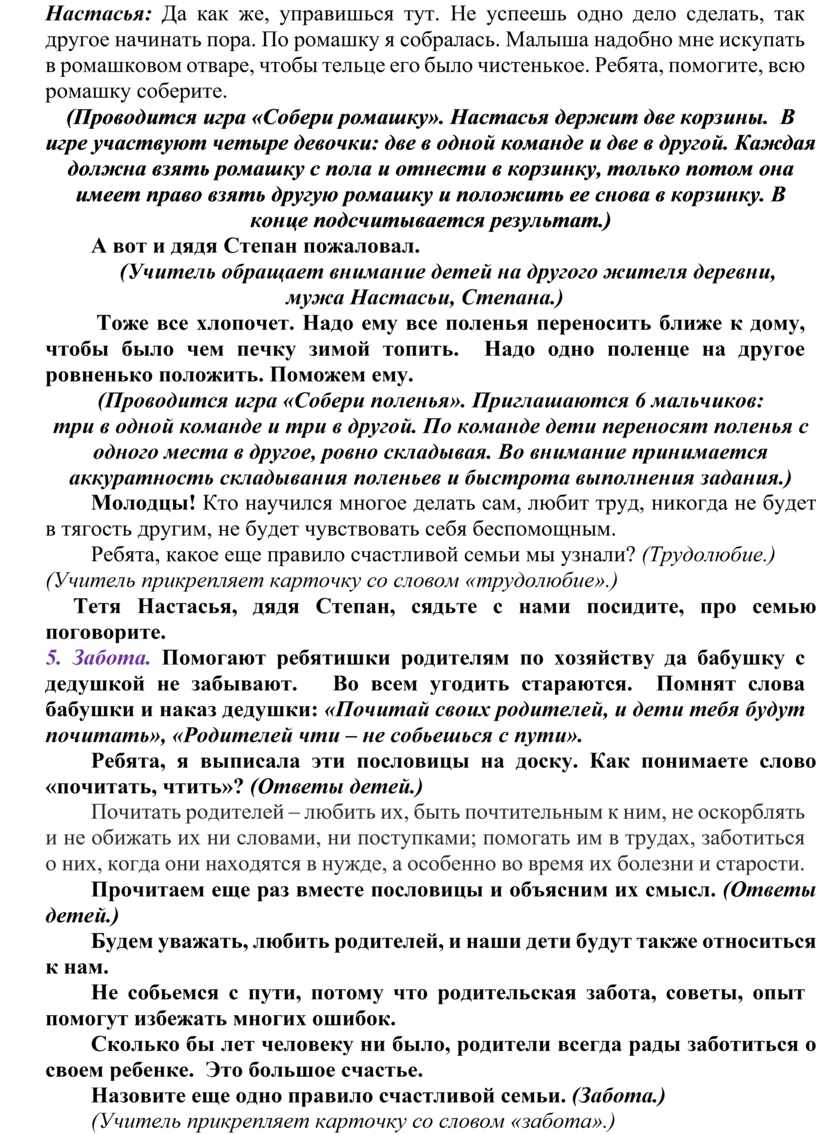 Настасья: Да как же, управишься тут. Не успеешь одно дело сделать, так другое начинать пора. По ромашку я собралась. Малыша надобно мне искупать в ромашковом отваре, чтобы тельце его было чистенькое. Ребята, помогите, всю ромашку соберите.

(Проводится игра «Собери ромашку». Настасья держит две корзины. В игре участвуют четыре девочки: две в одной команде и две в другой. Каждая должна взять ромашку с пола и отнести в корзинку, только потом она имеет право взять другую ромашку и положить ее снова в корзинку. В конце подсчитывается результат.)

А вот и дядя Степан пожаловал.

(Учитель обращает внимание детей на другого жителя деревни, мужа Настасьи, Степана.)

Тоже все хлопочет. Надо ему все поленья переносить ближе к дому, чтобы было чем печку зимой топить. Надо одно поленце на другое ровненько положить. Поможем ему.

(Проводится игра «Собери поленья». Приглашаются 6 мальчиков: три в одной команде и три в другой. По команде дети переносят поленья с одного места в другое, ровно складывая. Во внимание принимается аккуратность складывания поленьев и быстрота выполнения задания.)

Молодцы! Кто научился многое делать сам, любит труд, никогда не будет в тягость другим, не будет чувствовать себя беспомощным.

Ребята, какое еще правило счастливой семьи мы узнали? (Трудолюбие.) (Учитель прикрепляет карточку со словом «трудолюбие».)

Тетя Настасья, дядя Степан, сядьте с нами посидите, про семью поговорите.

5. Забота. Помогают ребятишки родителям по хозяйству да бабушку с дедушкой не забывают. Во всем угодить стараются. Помнят слова бабушки и наказ дедушки: «Почитай своих родителей, и дети тебя будут почитать», «Родителей чти – не собьешься с пути».

Ребята, я выписала эти пословицы на доску. Как понимаете слово «почитать, чтить»? (Ответы детей.)

Почитать родителей – любить их, быть почтительным к ним, не оскорблять и не обижать их ни словами, ни поступками; помогать им в трудах, заботиться о них, когда они находятся в нужде, а особенно во время их болезни и старости.

Прочитаем еще раз вместе пословицы и объясним их смысл. (Ответы детей.)

Будем уважать, любить родителей, и наши дети будут также относиться к нам.

Не собьемся с пути, потому что родительская забота, советы, опыт помогут избежать многих ошибок.

Сколько бы лет человеку ни было, родители всегда рады заботиться о своем ребенке. Это большое счастье.

Назовите еще одно правило счастливой семьи. (Забота.)

(Учитель прикрепляет карточку со словом «забота».)